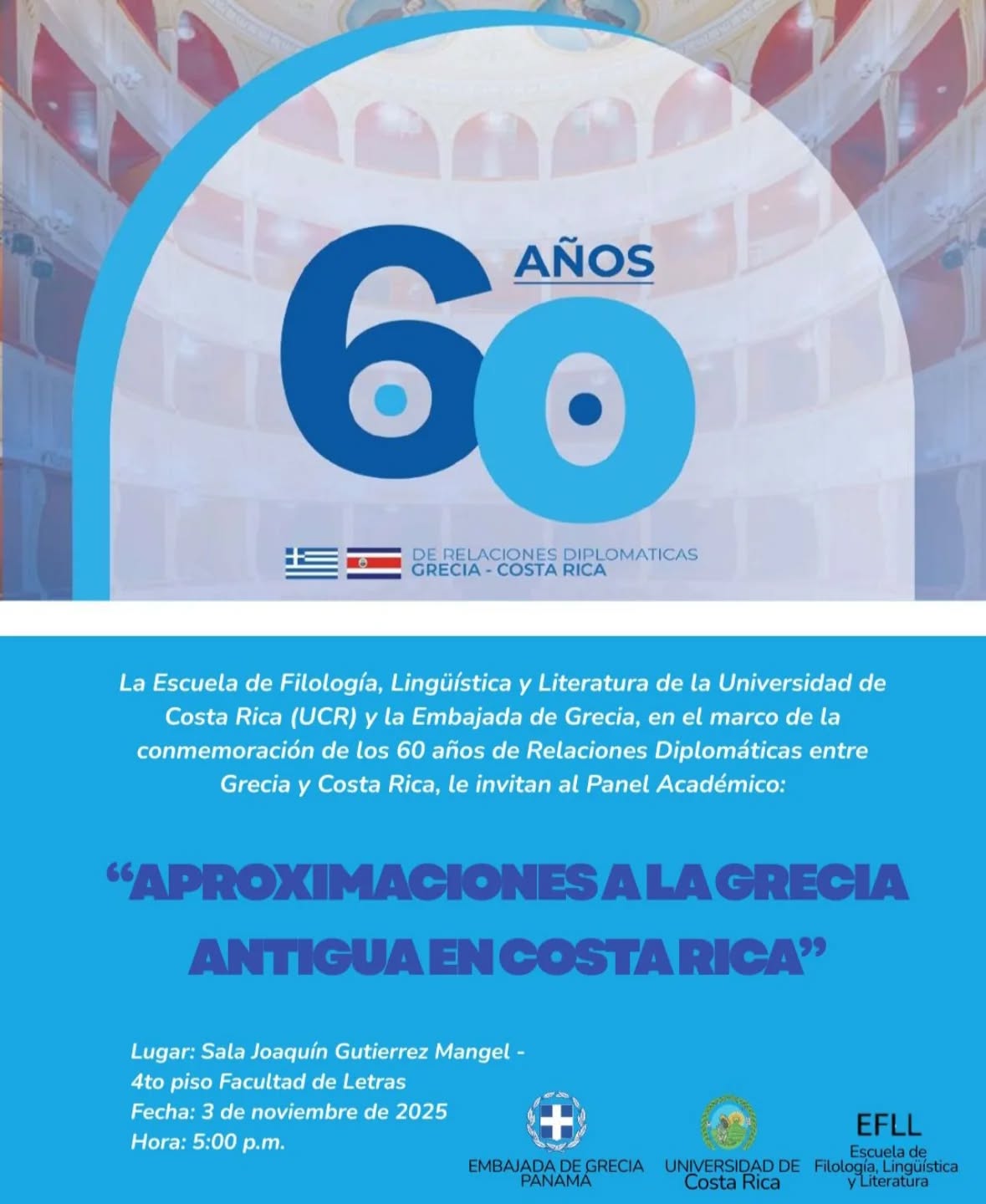 60 AÑOS

DE RELACIONES DIPLOMATICAS
GRECIA - COSTA RICA

La Escuela de Filología, Lingüística y Literatura de la Universidad de Costa Rica (UCR) y la Embajada de Grecia, en el marco de la conmemoración de los 60 años de Relaciones Diplomáticas entre Grecia y Costa Rica, le invitan al Panel Académico:

"APROXIMACIONES A LA GRECIA ANTIGUA EN COSTA RICA"

Lugar: Sala Joaquín Gutierrez Mangel - 4to piso Facultad de Letras
Fecha: 3 de noviembre de 2025
Hora: 5:00 p.m.

EMBAJADA DE GRECIA
PANAMÁ

UNIVERSIDAD DE
Costa Rica

EFLL
Escuela de
Filología, Lingüística
y Literatura